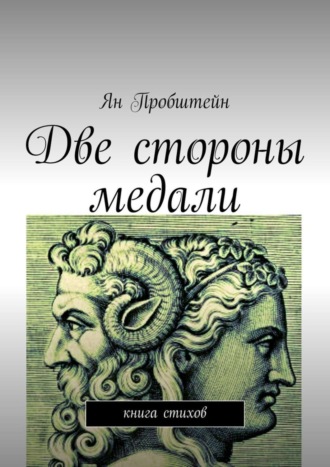 Ян Пробштейн

Две стороны медали

книга стихов